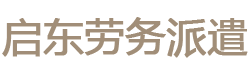 启东劳务派遣